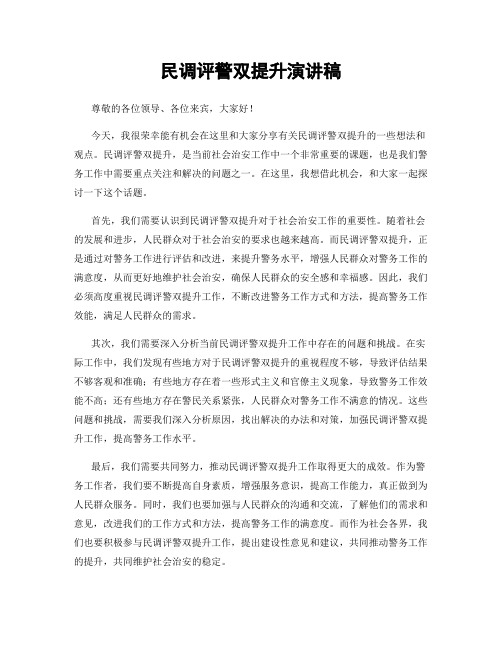 民调评警双提升演讲稿

尊敬的各位领导、各位来宾，大家好！

今天，我很荣幸能有机会在这里和大家分享有关民调评警双提升的一些想法和观点。民调评警双提升，是当前社会治安工作中一个非常重要的课题，也是我们警务工作中需要重点关注和解决的问题之一。在这里，我想借此机会，和大家一起探讨一下这个话题。

首先，我们需要认识到民调评警双提升对于社会治安工作的重要性。随着社会的发展和进步，人民群众对于社会治安的要求也越来越高。而民调评警双提升，正是通过对警务工作进行评估和改进，来提升警务水平，增强人民群众对警务工作的满意度，从而更好地维护社会治安，确保人民群众的安全感和幸福感。因此，我们必须高度重视民调评警双提升工作，不断改进警务工作方式和方法，提高警务工作效能，满足人民群众的需求。

其次，我们需要深入分析当前民调评警双提升工作中存在的问题和挑战。在实际工作中，我们发现有些地方对于民调评警双提升的重视程度不够，导致评估结果不够客观和准确；有些地方存在着一些形式主义和官僚主义现象，导致警务工作效能不高；还有些地方存在警民关系紧张，人民群众对警务工作不满意的情况。这些问题和挑战，需要我们深入分析原因，找出解决的办法和对策，加强民调评警双提升工作，提高警务工作水平。

最后，我们需要共同努力，推动民调评警双提升工作取得更大的成效。作为警务工作者，我们要不断提高自身素质，增强服务意识，提高工作能力，真正做到为人民群众服务。同时，我们也要加强与人民群众的沟通和交流，了解他们的需求和意见，改进我们的工作方式和方法，提高警务工作的满意度。而作为社会各界，我们也要积极参与民调评警双提升工作，提出建设性意见和建议，共同推动警务工作的提升，共同维护社会治安的稳定。